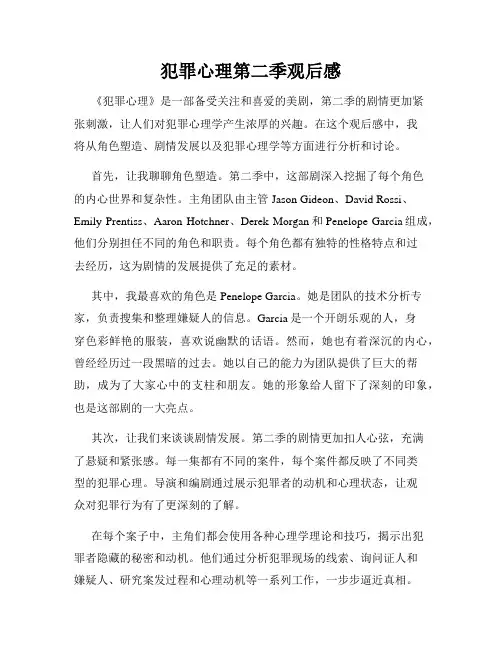 犯罪心理第二季观后感

《犯罪心理》是一部备受关注和喜爱的美剧，第二季的剧情更加紧张刺激，让人们对犯罪心理学产生浓厚的兴趣。在这个观后感中，我将从角色塑造、剧情发展以及犯罪心理学等方面进行分析和讨论。

首先，让我聊聊角色塑造。第二季中，这部剧深入挖掘了每个角色的内心世界和复杂性。主角团队由主管 Jason Gideon、David Rossi、Emily Prentiss、Aaron Hotchner、Derek Morgan 和 Penelope Garcia 组成，他们分别担任不同的角色和职责。每个角色都有独特的性格特点和过去经历，这为剧情的发展提供了充足的素材。

其中，我最喜欢的角色是 Penelope Garcia。她是团队的技术分析专家，负责搜集和整理嫌疑人的信息。Garcia 是一个开朗乐观的人，身穿色彩鲜艳的服装，喜欢说幽默的话语。然而，她也有着深沉的内心，曾经经历过一段黑暗的过去。她以自己的能力为团队提供了巨大的帮助，成为了大家心中的支柱和朋友。她的形象给人留下了深刻的印象，也是这部剧的一大亮点。

其次，让我们来谈谈剧情发展。第二季的剧情更加扣人心弦，充满了悬疑和紧张感。每一集都有不同的案件，每个案件都反映了不同类型的犯罪心理。导演和编剧通过展示犯罪者的动机和心理状态，让观众对犯罪行为有了更深刻的了解。

在每个案子中，主角们都会使用各种心理学理论和技巧，揭示出犯罪者隐藏的秘密和动机。他们通过分析犯罪现场的线索、询问证人和嫌疑人、研究案发过程和心理动机等一系列工作，一步步逼近真相。